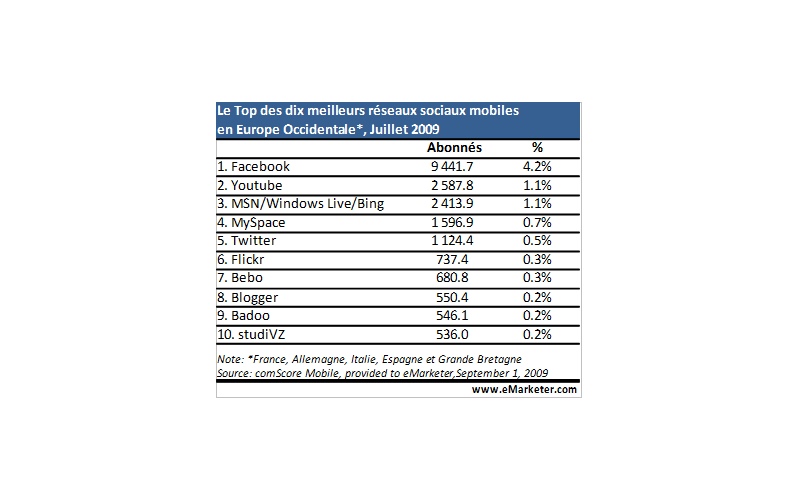 Le Top des dix meilleurs réseaux sociaux mobiles en Europe Occidentale*, Juillet 2009

| | Abonnés | % |
|---|---|---|
| 1. Facebook | 9 441.7 | 4.2% |
| 2. Youtube | 2 587.8 | 1.1% |
| 3. MSN/Windows Live/Bing | 2 413.9 | 1.1% |
| 4. MySpace | 1 596.9 | 0.7% |
| 5. Twitter | 1 124.4 | 0.5% |
| 6. Flickr | 737.4 | 0.3% |
| 7. Bebo | 680.8 | 0.3% |
| 8. Blogger | 550.4 | 0.2% |
| 9. Badoo | 546.1 | 0.2% |
| 10. studiVZ | 536.0 | 0.2% |

Note: *France, Allemagne, Italie, Espagne et Grande Bretagne
Source: comScore Mobile, provided to eMarketer,September 1, 2009

www.eMarketer.com